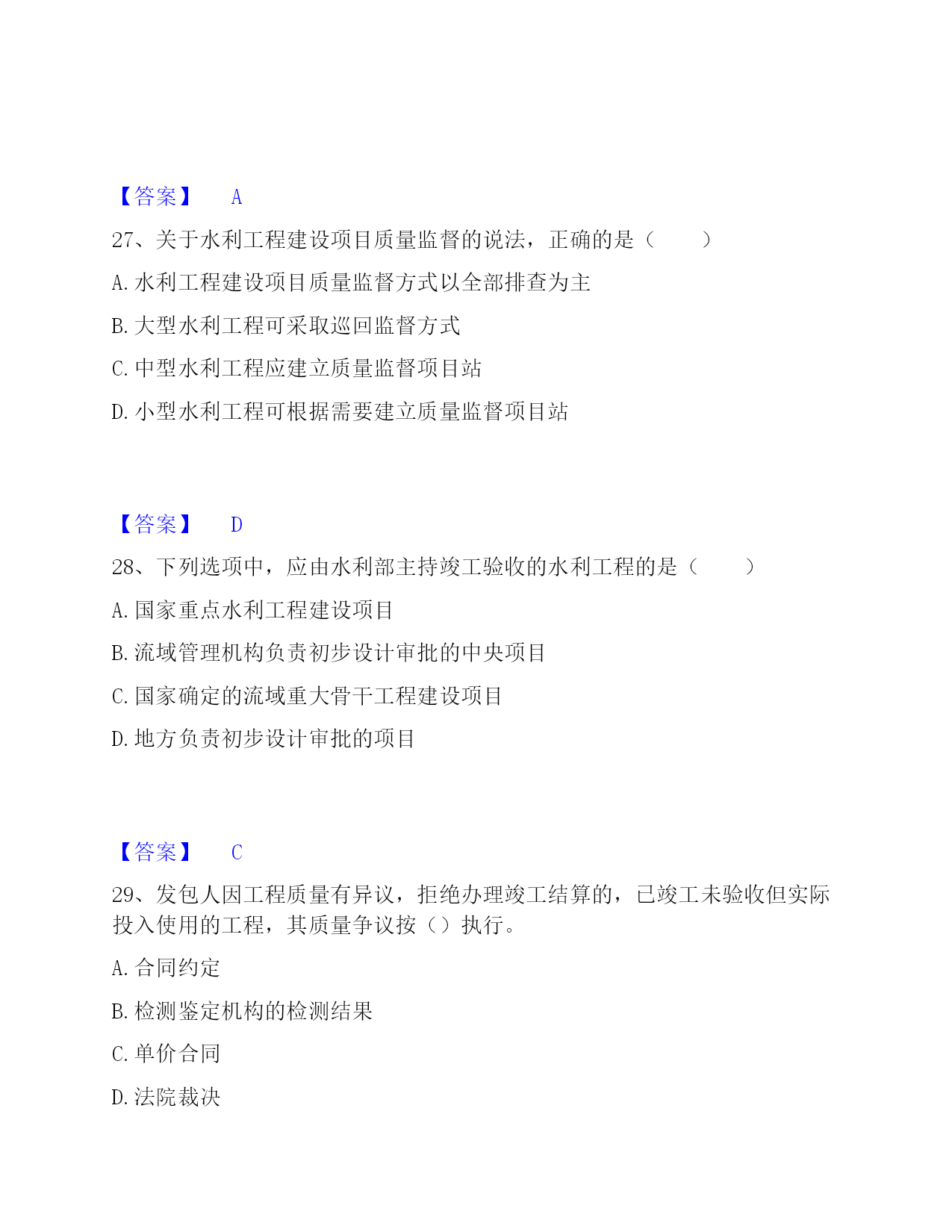 【答案】 A

27、关于水利工程建设项目质量监督的说法，正确的是（　　）

A. 水利工程建设项目质量监督方式以全部排查为主

B. 大型水利工程可采取巡回监督方式

C. 中型水利工程应建立质量监督项目站

D. 小型水利工程可根据需要建立质量监督项目站

【答案】 D

28、下列选项中，应由水利部主持竣工验收的水利工程的是（　　）

A. 国家重点水利工程建设项目

B. 流域管理机构负责初步设计审批的中央项目

C. 国家确定的流域重大骨干工程建设项目

D. 地方负责初步设计审批的项目

【答案】 C

29、发包人因工程质量有异议，拒绝办理竣工结算的，已竣工未验收但实际投入使用的工程，其质量争议按（）执行。

A. 合同约定

B. 检测鉴定机构的检测结果

C. 单价合同

D. 法院裁决